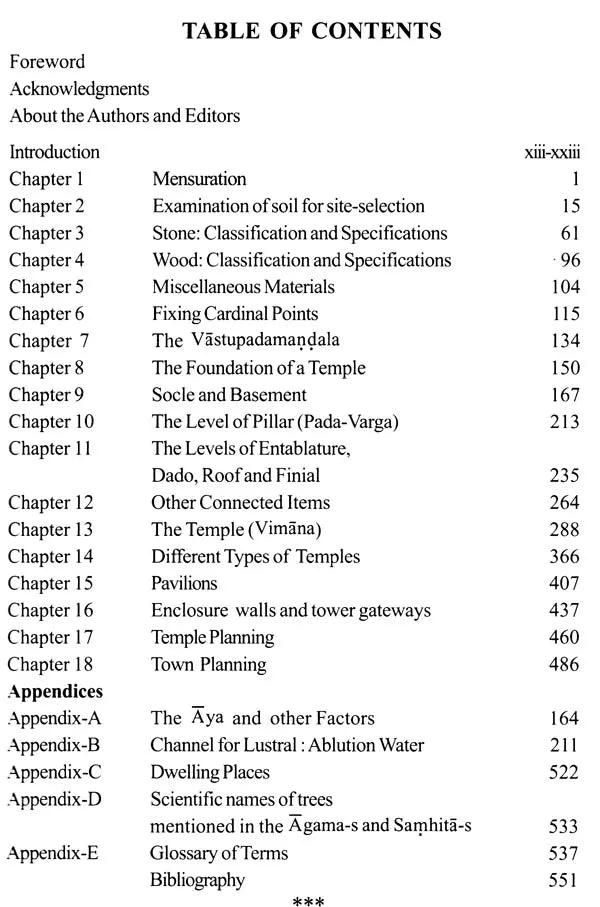 TABLE OF CONTENTS

Foreword
Acknowledgments
About the Authors and Editors

| | | |
|---|---|---|
| Introduction | | xiii-xxiii |
| Chapter 1 | Mensuration | 1 |
| Chapter 2 | Examination of soil for site-selection | 15 |
| Chapter 3 | Stone: Classification and Specifications | 61 |
| Chapter 4 | Wood: Classification and Specifications | 96 |
| Chapter 5 | Miscellaneous Materials | 104 |
| Chapter 6 | Fixing Cardinal Points | 115 |
| Chapter 7 | The Vāstupadamaṇḍala | 134 |
| Chapter 8 | The Foundation of a Temple | 150 |
| Chapter 9 | Socle and Basement | 167 |
| Chapter 10 | The Level of Pillar (Pada-Varga) | 213 |
| Chapter 11 | The Levels of Entablature, Dado, Roof and Finial | 235 |
| Chapter 12 | Other Connected Items | 264 |
| Chapter 13 | The Temple (Vimāna) | 288 |
| Chapter 14 | Different Types of Temples | 366 |
| Chapter 15 | Pavilions | 407 |
| Chapter 16 | Enclosure walls and tower gateways | 437 |
| Chapter 17 | Temple Planning | 460 |
| Chapter 18 | Town Planning | 486 |
| **Appendices** | | |
| Appendix-A | The Āya and other Factors | 164 |
| Appendix-B | Channel for Lustral : Ablution Water | 211 |
| Appendix-C | Dwelling Places | 522 |
| Appendix-D | Scientific names of trees mentioned in the Āgama-s and Saṃhitā-s | 533 |
| Appendix-E | Glossary of Terms | 537 |
| | Bibliography | 551 |

***